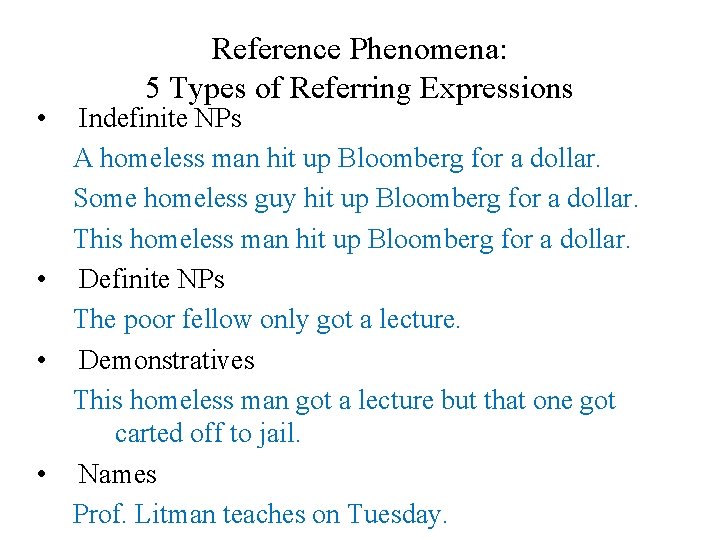 Reference Phenomena:
5 Types of Referring Expressions

• Indefinite NPs

A homeless man hit up Bloomberg for a dollar.

Some homeless guy hit up Bloomberg for a dollar.

This homeless man hit up Bloomberg for a dollar.

• Definite NPs

The poor fellow only got a lecture.

• Demonstratives

This homeless man got a lecture but that one got carted off to jail.

• Names

Prof. Litman teaches on Tuesday.